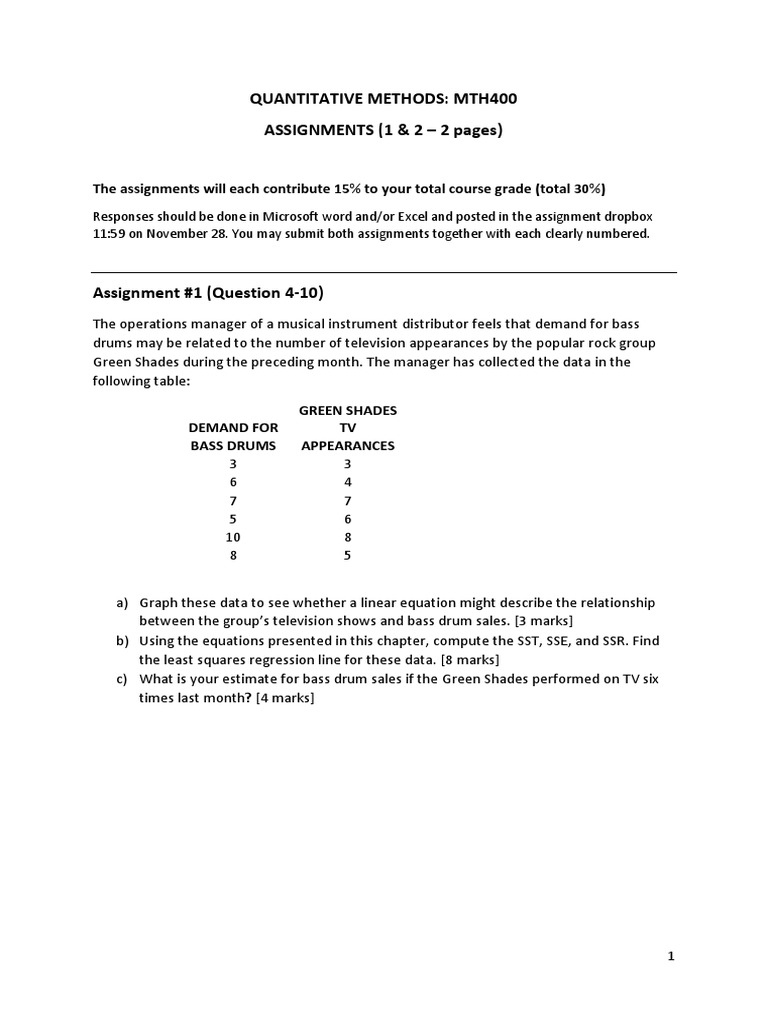 QUANTITATIVE METHODS: MTH400

ASSIGNMENTS (1 & 2 – 2 pages)

The assignments will each contribute 15% to your total course grade (total 30%)

Responses should be done in Microsoft word and/or Excel and posted in the assignment dropbox 11:59 on November 28. You may submit both assignments together with each clearly numbered.

Assignment #1 (Question 4-10)

The operations manager of a musical instrument distributor feels that demand for bass drums may be related to the number of television appearances by the popular rock group Green Shades during the preceding month. The manager has collected the data in the following table:

| DEMAND FOR BASS DRUMS | GREEN SHADES TV APPEARANCES |
|---|---|
| 3 | 3 |
| 6 | 4 |
| 7 | 7 |
| 5 | 6 |
| 10 | 8 |
| 8 | 5 |

a) Graph these data to see whether a linear equation might describe the relationship between the group's television shows and bass drum sales. [3 marks]
b) Using the equations presented in this chapter, compute the SST, SSE, and SSR. Find the least squares regression line for these data. [8 marks]
c) What is your estimate for bass drum sales if the Green Shades performed on TV six times last month? [4 marks]

1